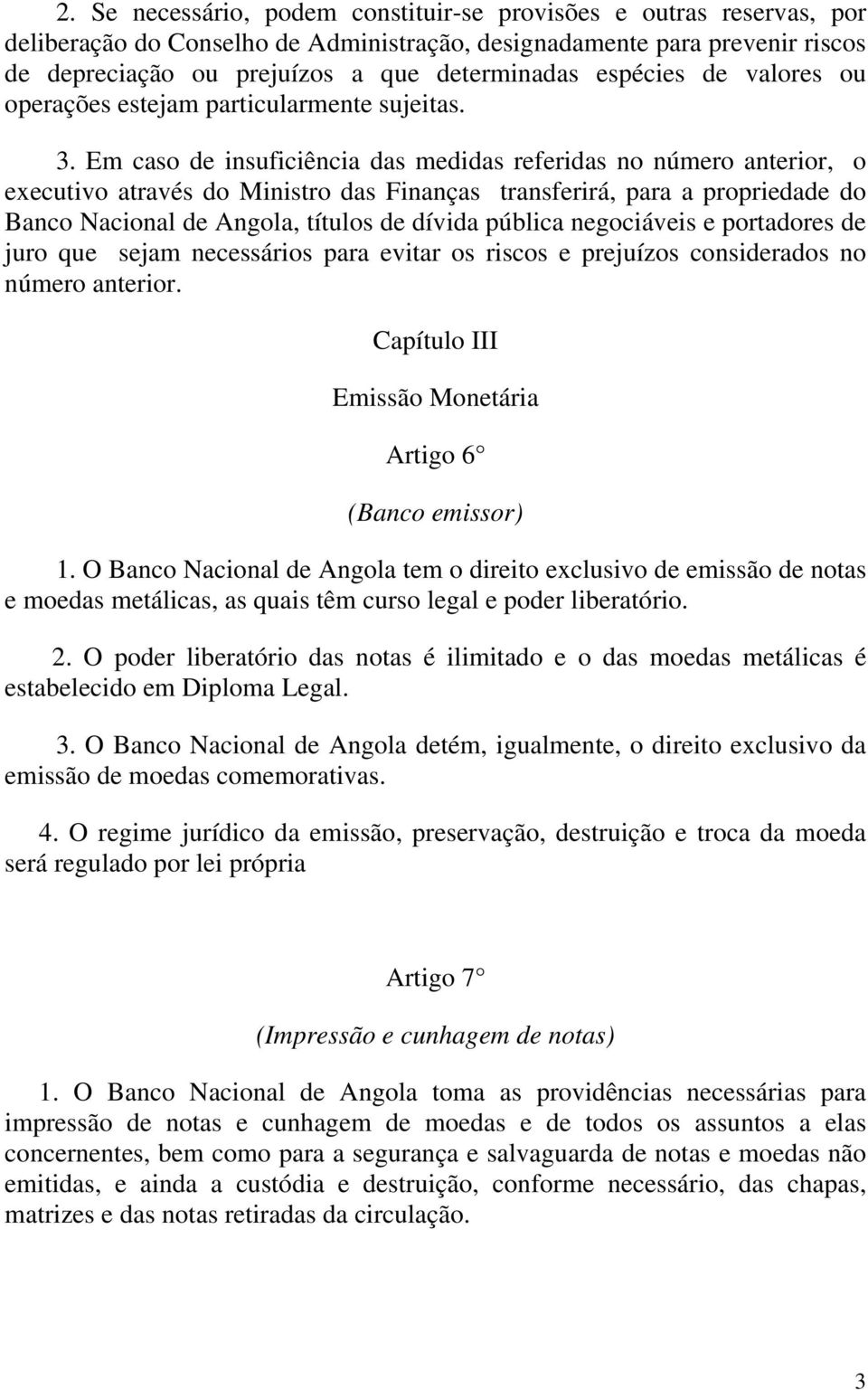 2. Se necessário, podem constituir-se provisões e outras reservas, por deliberação do Conselho de Administração, designadamente para prevenir riscos de depreciação ou prejuízos a que determinadas espécies de valores ou operações estejam particularmente sujeitas.

3. Em caso de insuficiência das medidas referidas no número anterior, o executivo através do Ministro das Finanças transferirá, para a propriedade do Banco Nacional de Angola, títulos de dívida pública negociáveis e portadores de juro que sejam necessários para evitar os riscos e prejuízos considerados no número anterior.

Capítulo III

Emissão Monetária

Artigo 6

(Banco emissor)

1. O Banco Nacional de Angola tem o direito exclusivo de emissão de notas e moedas metálicas, as quais têm curso legal e poder liberatório.

2. O poder liberatório das notas é ilimitado e o das moedas metálicas é estabelecido em Diploma Legal.

3. O Banco Nacional de Angola detém, igualmente, o direito exclusivo da emissão de moedas comemorativas.

4. O regime jurídico da emissão, preservação, destruição e troca da moeda será regulado por lei própria

Artigo 7

(Impressão e cunhagem de notas)

1. O Banco Nacional de Angola toma as providências necessárias para impressão de notas e cunhagem de moedas e de todos os assuntos a elas concernentes, bem como para a segurança e salvaguarda de notas e moedas não emitidas, e ainda a custódia e destruição, conforme necessário, das chapas, matrizes e das notas retiradas da circulação.

3